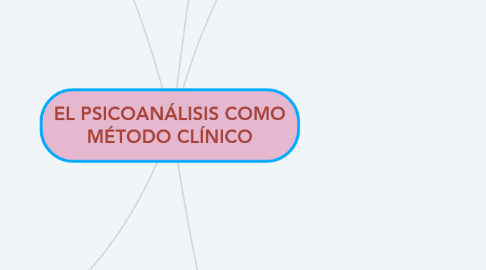 EL PSICOANÁLISIS COMO MÉTODO CLÍNICO